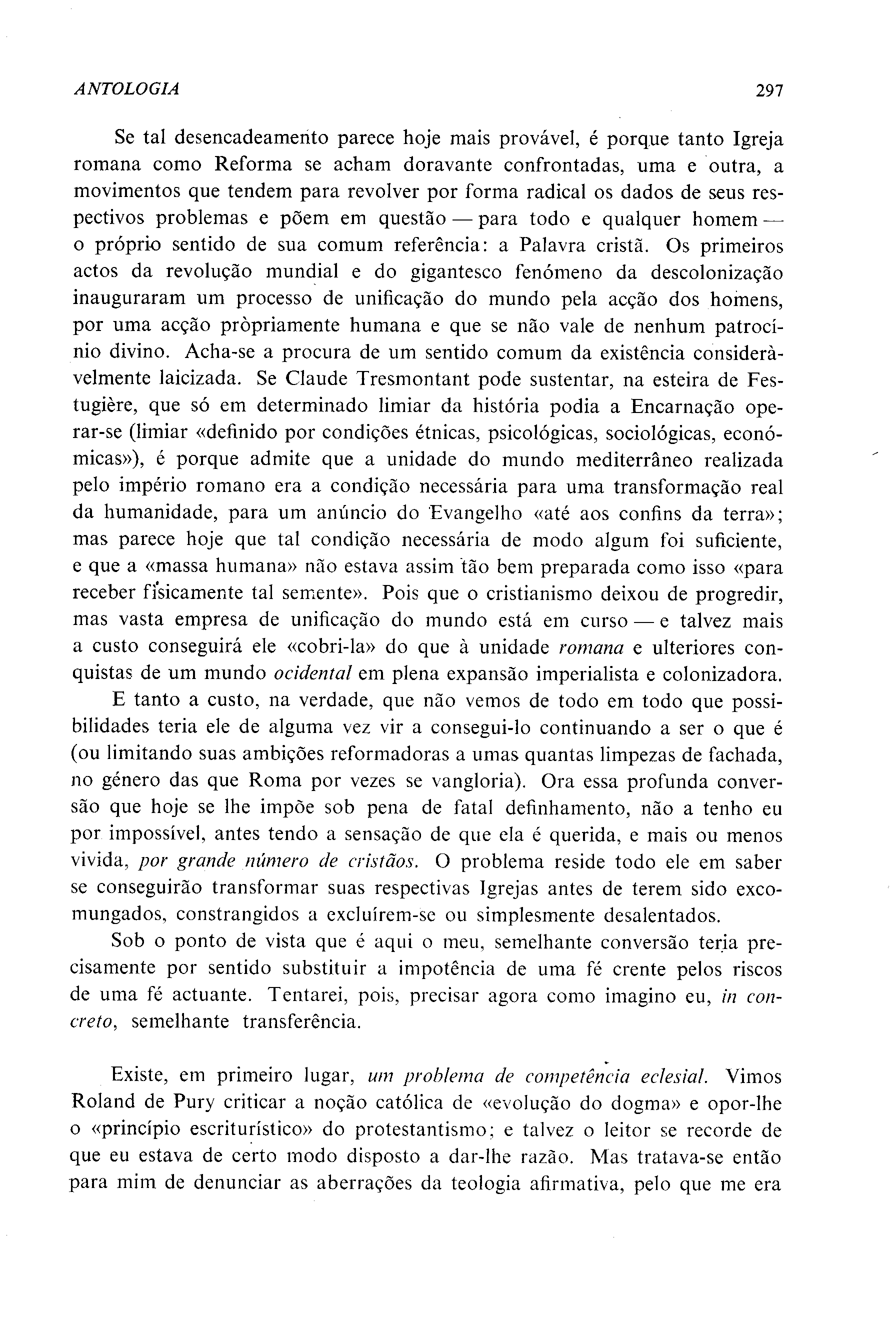 ANTOLOGIA 297

Se tal desencadeamento parece hoje mais provável, é porque tanto Igreja romana como Reforma se acham doravante confrontadas, uma e outra, a movimentos que tendem para revolver por forma radical os dados de seus respectivos problemas e põem em questão — para todo e qualquer homem — o próprio sentido de sua comum referência: a Palavra cristã. Os primeiros actos da revolução mundial e do gigantesco fenómeno da descolonização inauguraram um processo de unificação do mundo pela acção dos homens, por uma acção pròpriamente humana e que se não vale de nenhum patrocínio divino. Acha-se a procura de um sentido comum da existência consideràvelmente laicizada. Se Claude Tresmontant pode sustentar, na esteira de Festugière, que só em determinado limiar da história podia a Encarnação operar-se (limiar «definido por condições étnicas, psicológicas, sociológicas, económicas»), é porque admite que a unidade do mundo mediterrâneo realizada pelo império romano era a condição necessária para uma transformação real da humanidade, para um anúncio do Evangelho «até aos confins da terra»; mas parece hoje que tal condição necessária de modo algum foi suficiente, e que a «massa humana» não estava assim tão bem preparada como isso «para receber fìsicamente tal semente». Pois que o cristianismo deixou de progredir, mas vasta empresa de unificação do mundo está em curso — e talvez mais a custo conseguirá ele «cobri-la» do que à unidade romana e ulteriores conquistas de um mundo ocidental em plena expansão imperialista e colonizadora.

E tanto a custo, na verdade, que não vemos de todo em todo que possibilidades teria ele de alguma vez vir a consegui-lo continuando a ser o que é (ou limitando suas ambições reformadoras a umas quantas limpezas de fachada, no género das que Roma por vezes se vangloria). Ora essa profunda conversão que hoje se lhe impõe sob pena de fatal definhamento, não a tenho eu por impossível, antes tendo a sensação de que ela é querida, e mais ou menos vivida, por grande número de cristãos. O problema reside todo ele em saber se conseguirão transformar suas respectivas Igrejas antes de terem sido excomungados, constrangidos a excluírem-se ou simplesmente desalentados.

Sob o ponto de vista que é aqui o meu, semelhante conversão teria precisamente por sentido substituir a impotência de uma fé crente pelos riscos de uma fé actuante. Tentarei, pois, precisar agora como imagino eu, in concreto, semelhante transferência.

Existe, em primeiro lugar, um problema de competência eclesial. Vimos Roland de Pury criticar a noção católica de «evolução do dogma» e opor-lhe o «princípio escriturístico» do protestantismo; e talvez o leitor se recorde de que eu estava de certo modo disposto a dar-lhe razão. Mas tratava-se então para mim de denunciar as aberrações da teologia afirmativa, pelo que me era